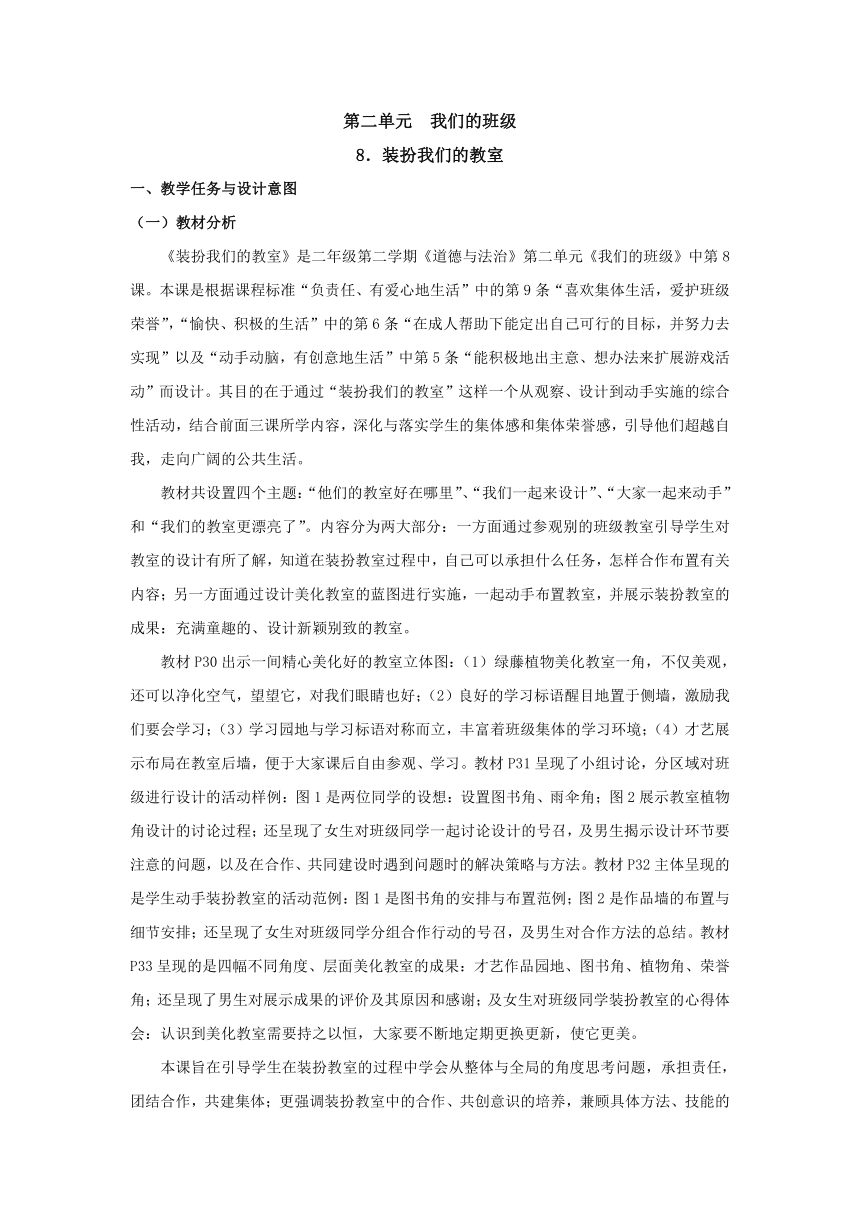 第二单元　我们的班级

8．装扮我们的教室

一、教学任务与设计意图

（一）教材分析

《装扮我们的教室》是二年级第二学期《道德与法治》第二单元《我们的班级》中第8课。本课是根据课程标准“负责任、有爱心地生活”中的第9条“喜欢集体生活，爱护班级荣誉”，“愉快、积极的生活”中的第6条“在成人帮助下能定出自己可行的目标，并努力去实现”以及“动手动脑，有创意地生活”中第5条“能积极地出主意、想办法来扩展游戏活动”而设计。其目的在于通过“装扮我们的教室”这样一个从观察、设计到动手实施的综合性活动，结合前面三课所学内容，深化与落实学生的集体感和集体荣誉感，引导他们超越自我，走向广阔的公共生活。

教材共设置四个主题：“他们的教室好在哪里”、“我们一起来设计”、“大家一起来动手”和“我们的教室更漂亮了”。内容分为两大部分：一方面通过参观别的班级教室引导学生对教室的设计有所了解，知道在装扮教室过程中，自己可以承担什么任务，怎样合作布置有关内容；另一方面通过设计美化教室的蓝图进行实施，一起动手布置教室，并展示装扮教室的成果：充满童趣的、设计新颖别致的教室。

教材P30出示一间精心美化好的教室立体图：（1）绿藤植物美化教室一角，不仅美观，还可以净化空气，望望它，对我们眼睛也好；（2）良好的学习标语醒目地置于侧墙，激励我们要会学习；（3）学习园地与学习标语对称而立，丰富着班级集体的学习环境；（4）才艺展示布局在教室后墙，便于大家课后自由参观、学习。教材P31呈现了小组讨论，分区域对班级进行设计的活动样例：图1是两位同学的设想：设置图书角、雨伞角；图2展示教室植物角设计的讨论过程；还呈现了女生对班级同学一起讨论设计的号召，及男生揭示设计环节要注意的问题，以及在合作、共同建设时遇到问题时的解决策略与方法。教材P32主体呈现的是学生动手装扮教室的活动范例：图1是图书角的安排与布置范例；图2是作品墙的布置与细节安排；还呈现了女生对班级同学分组合作行动的号召，及男生对合作方法的总结。教材P33呈现的是四幅不同角度、层面美化教室的成果：才艺作品园地、图书角、植物角、荣誉角；还呈现了男生对展示成果的评价及其原因和感谢；及女生对班级同学装扮教室的心得体会：认识到美化教室需要持之以恒，大家要不断地定期更换更新，使它更美。

本课旨在引导学生在装扮教室的过程中学会从整体与全局的角度思考问题，承担责任，团结合作，共建集体；更强调装扮教室中的合作、共创意识的培养，兼顾具体方法、技能的